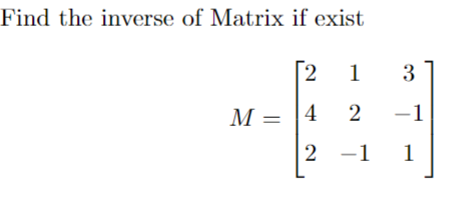 Find the inverse of Matrix if exist

$M = \begin{bmatrix} 2 & 1 & 3 \\ 4 & 2 & -1 \\ 2 & -1 & 1 \end{bmatrix}$